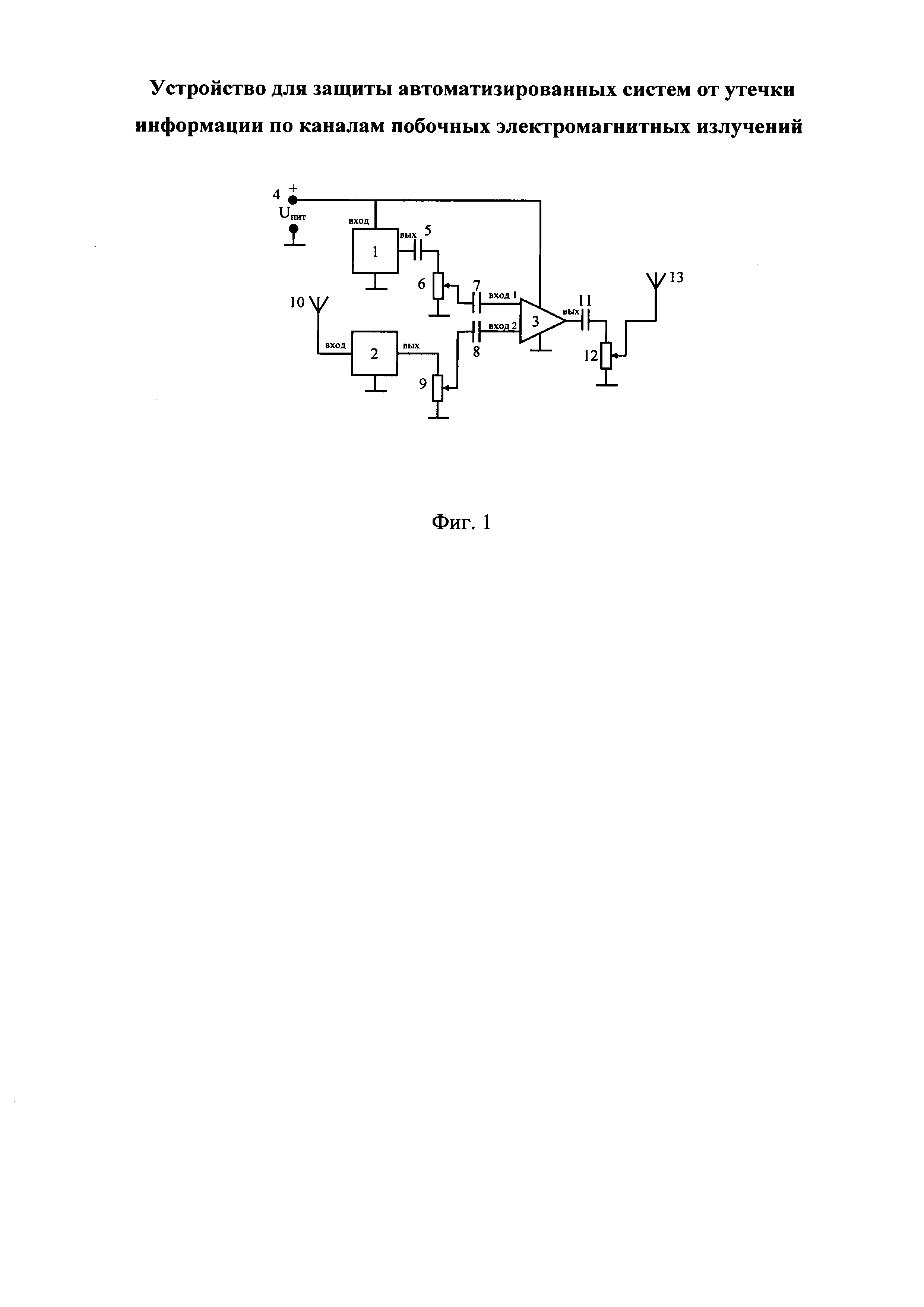 Устройство для защиты автоматизированных систем от утечки информации по каналам побочных электромагнитных излучений

4 +
$U_{пит}$
вход
1
вых
5
6
7
вход 1
10
вход
2
вых
9
8
вход 2
3
вых
11
12
13

Фиг. 1